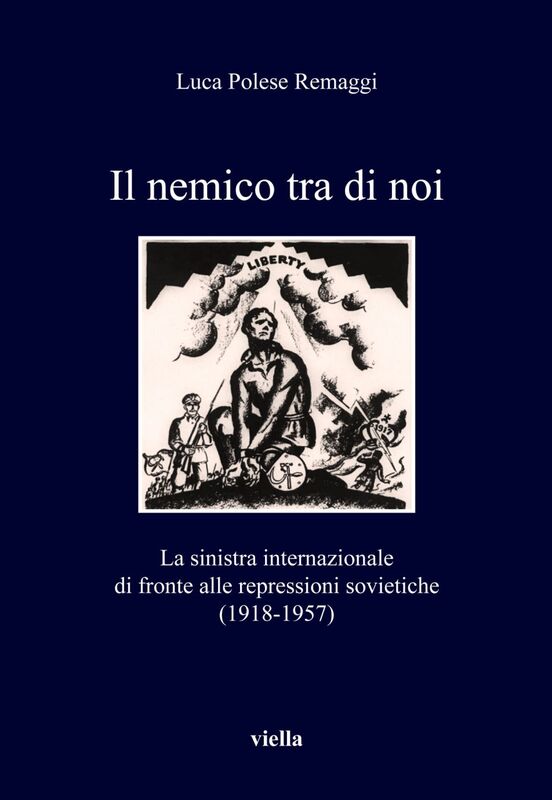 Luca Polese Remaggi

Il nemico tra di noi

LIBERTY

1917

La sinistra internazionale di fronte alle repressioni sovietiche (1918-1957)

viella